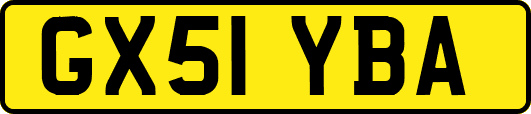 GX51 YBA